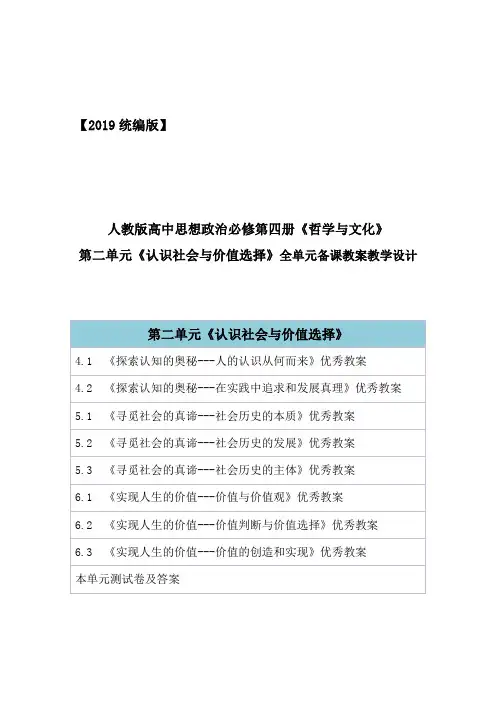 【2019 统编版】

人教版高中思想政治必修第四册《哲学与文化》
第二单元《认识社会与价值选择》全单元备课教案教学设计

| 第二单元《认识社会与价值选择》 |
|---|
| 4.1 《探索认知的奥秘---人的认识从何而来》优秀教案 |
| 4.2 《探索认知的奥秘---在实践中追求和发展真理》优秀教案 |
| 5.1 《寻觅社会的真谛---社会历史的本质》优秀教案 |
| 5.2 《寻觅社会的真谛---社会历史的发展》优秀教案 |
| 5.3 《寻觅社会的真谛---社会历史的主体》优秀教案 |
| 6.1 《实现人生的价值---价值与价值观》优秀教案 |
| 6.2 《实现人生的价值---价值判断与价值选择》优秀教案 |
| 6.3 《实现人生的价值---价值的创造和实现》优秀教案 |
| 本单元测试卷及答案 |